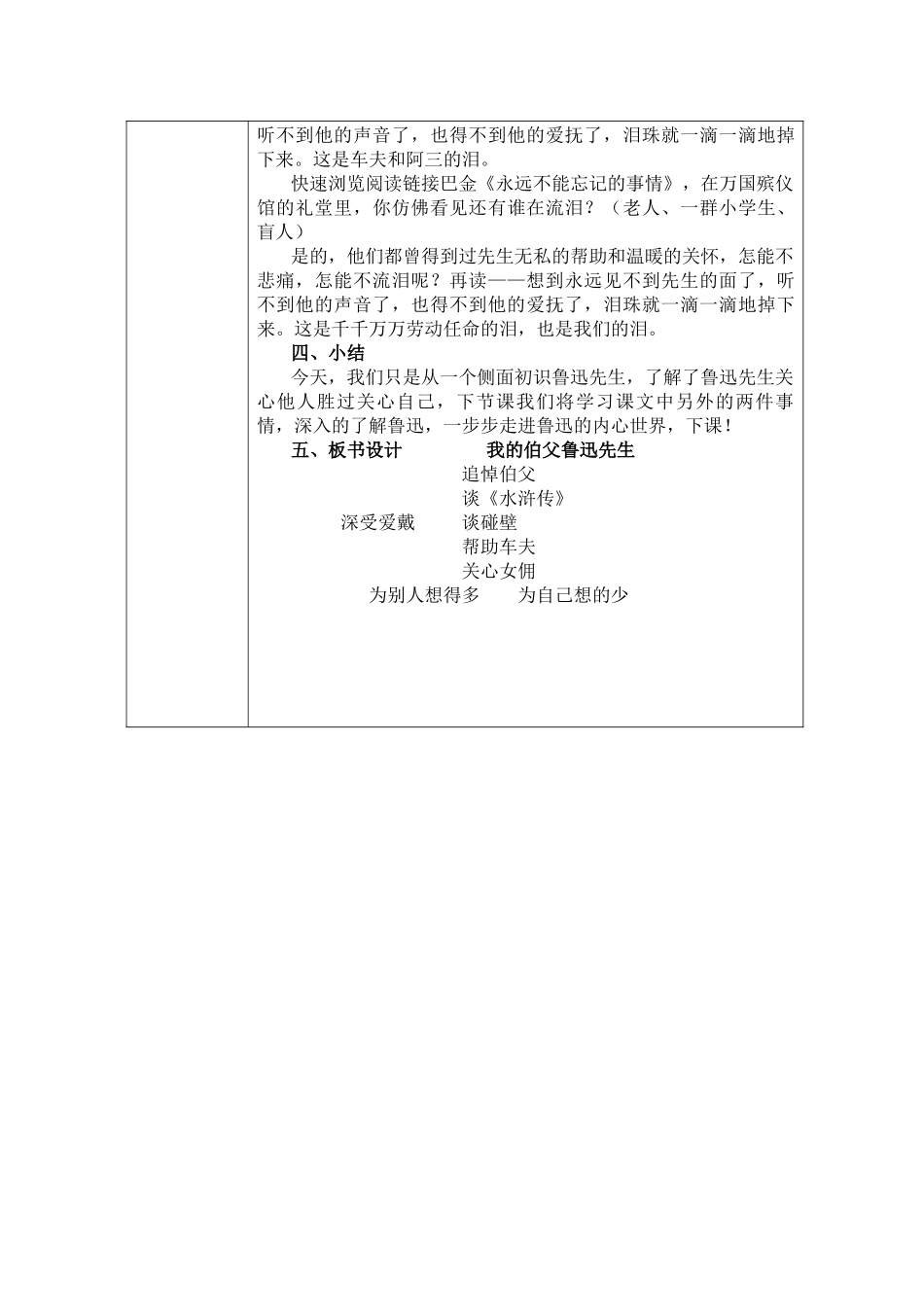 听不到他的声音了，也得不到他的爱抚了，泪珠就一滴一滴地掉下来。这是车夫和阿三的泪。

快速浏览阅读链接巴金《永远不能忘记的事情》，在万国殡仪馆的礼堂里，你仿佛看见还有谁在流泪？（老人、一群小学生、盲人）

是的，他们都曾得到过先生无私的帮助和温暖的关怀，怎能不悲痛，怎能不流泪呢？再读——想到永远见不到先生的面了，听不到他的声音了，也得不到他的爱抚了，泪珠就一滴一滴地掉下来。这是千千万万劳动任命的泪，也是我们的泪。

四、小结

今天，我们只是从一个侧面初识鲁迅先生，了解了鲁迅先生关心他人胜过关心自己，下节课我们将学习课文中另外的两件事情，深入的了解鲁迅，一步步走进鲁迅的内心世界，下课！

五、板书设计 我的伯父鲁迅先生

追悼伯父
谈《水浒传》
深受爱戴 谈碰壁
帮助车夫
关心女佣
为别人想得多 为自己想的少